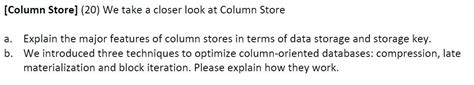 [Column Store] (20) We take a closer look at Column Store

a. Explain the major features of column stores in terms of data storage and storage key.
b. We introduced three techniques to optimize column-oriented databases: compression, late materialization and block iteration. Please explain how they work.